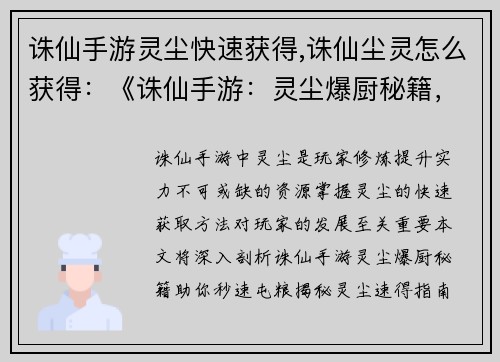 诛仙手游灵尘快速获得,诛仙尘灵怎么获得：《诛仙手游：灵尘爆厨秘籍，

诛仙手游中灵尘是玩家修炼提升实力不可或缺的资源掌握灵尘的快速获取方法对玩家的发展至关重要本文将深入剖析诛仙手游灵尘爆厨秘籍助你秒速屯粮揭秘灵尘速得指南